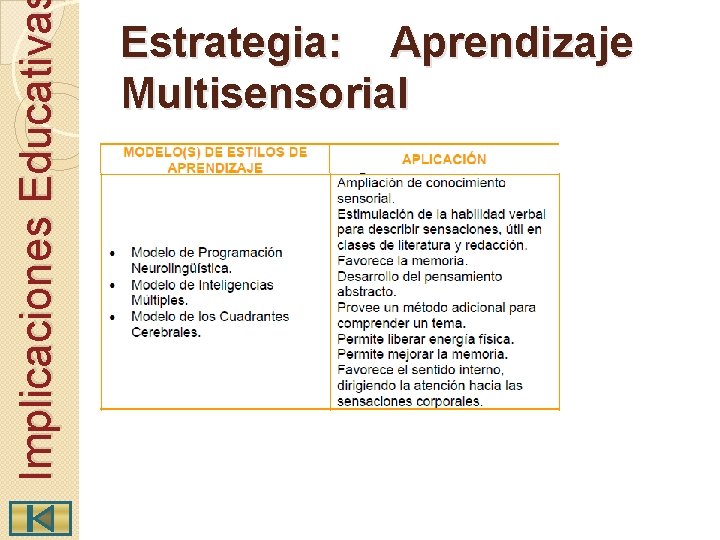 Implicaciones Educativas

Estrategia: Aprendizaje Multisensorial

| MODELO(S) DE ESTILOS DE APRENDIZAJE | APLICACIÓN |
|---|---|
| • Modelo de Programación Neurolingüística. • Modelo de Inteligencias Multiples. • Modelo de los Cuadrantes Cerebrales. | Ampliación de conocimiento sensorial. Estimulación de la habilidad verbal para describir sensaciones, útil en clases de literatura y redacción. Favorece la memoria. Desarrollo del pensamiento abstracto. Provee un método adicional para comprender un tema. Permite liberar energía física. Permite mejorar la memoria. Favorece el sentido interno, dirigiendo la atención hacia las sensaciones corporales. |